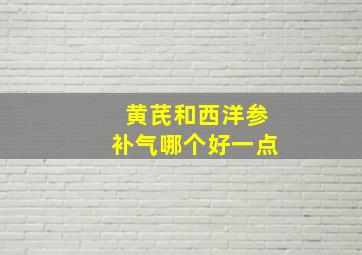 黄芪和西洋参
补气哪个好一点